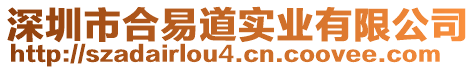 深圳市合易道实业有限公司
http://szadairlou4.cn.coovee.com